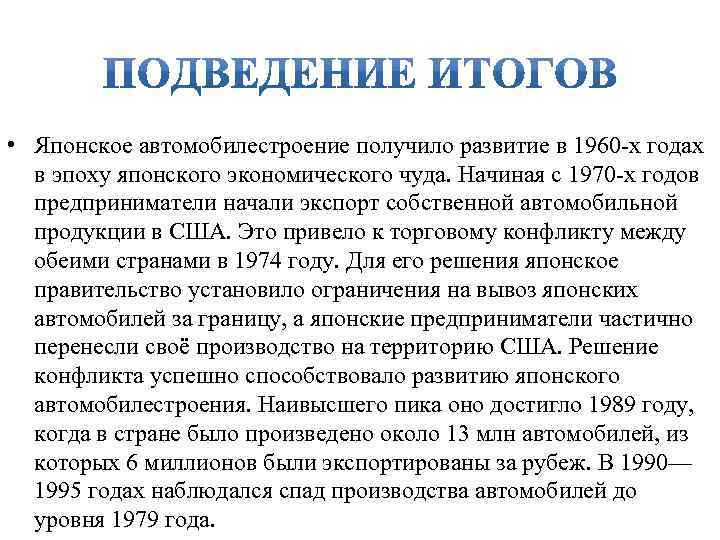 ПОДВЕДЕНИЕ ИТОГОВ

• Японское автомобилестроение получило развитие в 1960-х годах в эпоху японского экономического чуда. Начиная с 1970-х годов предприниматели начали экспорт собственной автомобильной продукции в США. Это привело к торговому конфликту между обеими странами в 1974 году. Для его решения японское правительство установило ограничения на вывоз японских автомобилей за границу, а японские предприниматели частично перенесли своё производство на территорию США. Решение конфликта успешно способствовало развитию японского автомобилестроения. Наивысшего пика оно достигло 1989 году, когда в стране было произведено около 13 млн автомобилей, из которых 6 миллионов были экспортированы за рубеж. В 1990—1995 годах наблюдался спад производства автомобилей до уровня 1979 года.